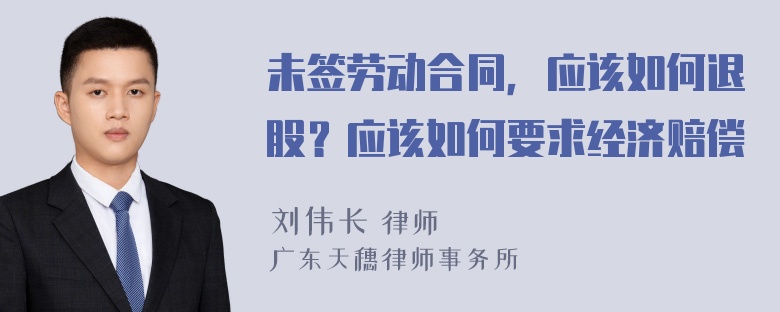 未签劳动合同，应该如何退股？应该如何要求经济赔偿

刘伟长 律师
广东天穗律师事务所